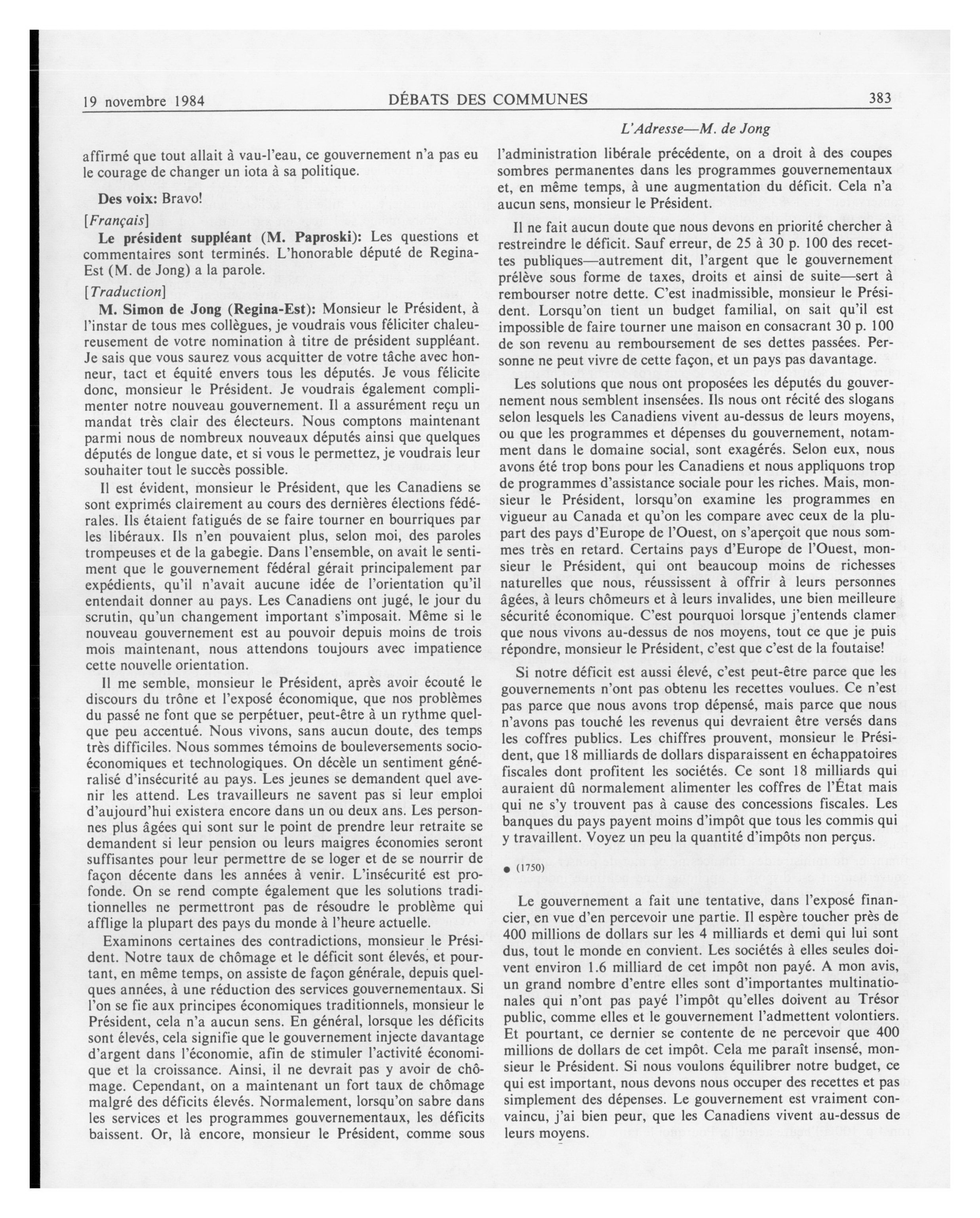 19 novembre 1984 DÉBATS DES COMMUNES 383

L'Adresse—M. de Jong

affirmé que tout allait à vau-l'eau, ce gouvernement n'a pas eu le courage de changer un iota à sa politique.

Des voix: Bravo!

[Français]

Le président suppléant (M. Paproski): Les questions et commentaires sont terminés. L'honorable député de Regina-Est (M. de Jong) a la parole.

[Traduction]

M. Simon de Jong (Regina-Est): Monsieur le Président, à l'instar de tous mes collègues, je voudrais vous féliciter chaleureusement de votre nomination à titre de président suppléant. Je sais que vous saurez vous acquitter de votre tâche avec honneur, tact et équité envers tous les députés. Je vous félicite donc, monsieur le Président. Je voudrais également complimenter notre nouveau gouvernement. Il a assurément reçu un mandat très clair des électeurs. Nous comptons maintenant parmi nous de nombreux nouveaux députés ainsi que quelques députés de longue date, et si vous le permettez, je voudrais leur souhaiter tout le succès possible.

Il est évident, monsieur le Président, que les Canadiens se sont exprimés clairement au cours des dernières élections fédérales. Ils étaient fatigués de se faire tourner en bourriques par les libéraux. Ils n'en pouvaient plus, selon moi, des paroles trompeuses et de la gabegie. Dans l'ensemble, on avait le sentiment que le gouvernement fédéral gérait principalement par expédients, qu'il n'avait aucune idée de l'orientation qu'il entendait donner au pays. Les Canadiens ont jugé, le jour du scrutin, qu'un changement important s'imposait. Même si le nouveau gouvernement est au pouvoir depuis moins de trois mois maintenant, nous attendons toujours avec impatience cette nouvelle orientation.

Il me semble, monsieur le Président, après avoir écouté le discours du trône et l'exposé économique, que nos problèmes du passé ne font que se perpétuer, peut-être à un rythme quelque peu accentué. Nous vivons, sans aucun doute, des temps très difficiles. Nous sommes témoins de bouleversements socio-économiques et technologiques. On décèle un sentiment généralisé d'insécurité au pays. Les jeunes se demandent quel avenir les attend. Les travailleurs ne savent pas si leur emploi d'aujourd'hui existera encore dans un ou deux ans. Les personnes plus âgées qui sont sur le point de prendre leur retraite se demandent si leur pension ou leurs maigres économies seront suffisantes pour leur permettre de se loger et de se nourrir de façon décente dans les années à venir. L'insécurité est profonde. On se rend compte également que les solutions traditionnelles ne permettront pas de résoudre le problème qui afflige la plupart des pays du monde à l'heure actuelle.

Examinons certaines des contradictions, monsieur le Président. Notre taux de chômage et le déficit sont élevés, et pourtant, en même temps, on assiste de façon générale, depuis quelques années, à une réduction des services gouvernementaux. Si l'on se fie aux principes économiques traditionnels, monsieur le Président, cela n'a aucun sens. En général, lorsque les déficits sont élevés, cela signifie que le gouvernement injecte davantage d'argent dans l'économie, afin de stimuler l'activité économique et la croissance. Ainsi, il ne devrait pas y avoir de chômage. Cependant, on a maintenant un fort taux de chômage malgré des déficits élevés. Normalement, lorsqu'on sabre dans les services et les programmes gouvernementaux, les déficits baissent. Or, là encore, monsieur le Président, comme sous l'administration libérale précédente, on a droit à des coupes sombres permanentes dans les programmes gouvernementaux et, en même temps, à une augmentation du déficit. Cela n'a aucun sens, monsieur le Président.

Il ne fait aucun doute que nous devons en priorité chercher à restreindre le déficit. Sauf erreur, de 25 à 30 p. 100 des recettes publiques—autrement dit, l'argent que le gouvernement prélève sous forme de taxes, droits et ainsi de suite—sert à rembourser notre dette. C'est inadmissible, monsieur le Président. Lorsqu'on tient un budget familial, on sait qu'il est impossible de faire tourner une maison en consacrant 30 p. 100 de son revenu au remboursement de ses dettes passées. Personne ne peut vivre de cette façon, et un pays pas davantage.

Les solutions que nous ont proposées les députés du gouvernement nous semblent insensées. Ils nous ont récité des slogans selon lesquels les Canadiens vivent au-dessus de leurs moyens, ou que les programmes et dépenses du gouvernement, notamment dans le domaine social, sont exagérés. Selon eux, nous avons été trop bons pour les Canadiens et nous appliquons trop de programmes d'assistance sociale pour les riches. Mais, monsieur le Président, lorsqu'on examine les programmes en vigueur au Canada et qu'on les compare avec ceux de la plupart des pays d'Europe de l'Ouest, on s'aperçoit que nous sommes très en retard. Certains pays d'Europe de l'Ouest, monsieur le Président, qui ont beaucoup moins de richesses naturelles que nous, réussissent à offrir à leurs personnes âgées, à leurs chômeurs et à leurs invalides, une bien meilleure sécurité économique. C'est pourquoi lorsque j'entends clamer que nous vivons au-dessus de nos moyens, tout ce que je puis répondre, monsieur le Président, c'est que c'est de la foutaise!

Si notre déficit est aussi élevé, c'est peut-être parce que les gouvernements n'ont pas obtenu les recettes voulues. Ce n'est pas parce que nous avons trop dépensé, mais parce que nous n'avons pas touché les revenus qui devraient être versés dans les coffres publics. Les chiffres prouvent, monsieur le Président, que 18 milliards de dollars disparaissent en échappatoires fiscales dont profitent les sociétés. Ce sont 18 milliards qui auraient dû normalement alimenter les coffres de l'État mais qui ne s'y trouvent pas à cause des concessions fiscales. Les banques du pays payent moins d'impôt que tous les commis qui y travaillent. Voyez un peu la quantité d'impôts non perçus.

● (1750)

Le gouvernement a fait une tentative, dans l'exposé financier, en vue d'en percevoir une partie. Il espère toucher près de 400 millions de dollars sur les 4 milliards et demi qui lui sont dus, tout le monde en convient. Les sociétés à elles seules doivent environ 1.6 milliard de cet impôt non payé. A mon avis, un grand nombre d'entre elles sont d'importantes multinationales qui n'ont pas payé l'impôt qu'elles doivent au Trésor public, comme elles et le gouvernement l'admettent volontiers. Et pourtant, ce dernier se contente de ne percevoir que 400 millions de dollars de cet impôt. Cela me paraît insensé, monsieur le Président. Si nous voulons équilibrer notre budget, ce qui est important, nous devons nous occuper des recettes et pas simplement des dépenses. Le gouvernement est vraiment convaincu, j'ai bien peur, que les Canadiens vivent au-dessus de leurs moyens.